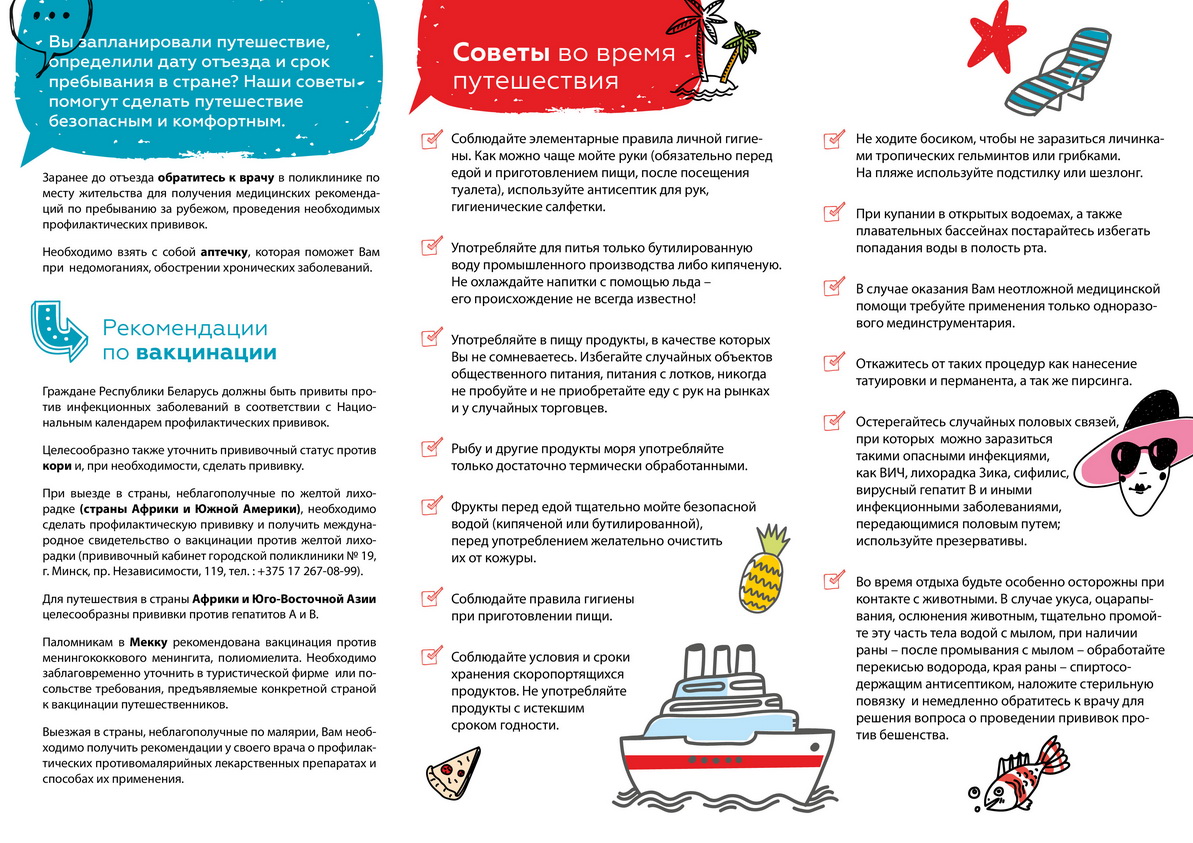 Вы запланировали путешествие, определили дату отъезда и срок пребывания в стране? Наши советы помогут сделать путешествие безопасным и комфортным.

Заранее до отъезда обратитесь к врачу в поликлинике по месту жительства для получения медицинских рекомендаций по пребыванию за рубежом, проведения необходимых профилактических прививок.

Необходимо взять с собой аптечку, которая поможет Вам при недомоганиях, обострении хронических заболеваний.

Рекомендации по вакцинации

Граждане Республики Беларусь должны быть привиты против инфекционных заболеваний в соответствии с Национальным календарем профилактических прививок.

Целесообразно также уточнить прививочный статус против кори и, при необходимости, сделать прививку.

При выезде в страны, неблагополучные по желтой лихорадке (страны Африки и Южной Америки), необходимо сделать профилактическую прививку и получить международное свидетельство о вакцинации против желтой лихорадки (прививочный кабинет городской поликлиники № 19, г. Минск, пр. Независимости, 119, тел. : +375 17 267-08-99).

Для путешествия в страны Африки и Юго-Восточной Азии целесообразны прививки против гепатитов А и В.

Паломникам в Мекку рекомендована вакцинация против менингококкового менингита, полиомиелита. Необходимо заблаговременно уточнить в туристической фирме или посольстве требования, предъявляемые конкретной страной к вакцинации путешественников.

Выезжая в страны, неблагополучные по малярии, Вам необходимо получить рекомендации у своего врача о профилактических противомалярийных лекарственных препаратах и способах их применения.

Советы во время путешествия

Соблюдайте элементарные правила личной гигиены. Как можно чаще мойте руки (обязательно перед едой и приготовлением пищи, после посещения туалета), используйте антисептик для рук, гигиенические салфетки.

Употребляйте для питья только бутилированную воду промышленного производства либо кипяченую. Не охлаждайте напитки с помощью льда – его происхождение не всегда известно!

Употребляйте в пищу продукты, в качестве которых Вы не сомневаетесь. Избегайте случайных объектов общественного питания, питания с лотков, никогда не пробуйте и не приобретайте еду с рук на рынках и у случайных торговцев.

Рыбу и другие продукты моря употребляйте только достаточно термически обработанными.

Фрукты перед едой тщательно мойте безопасной водой (кипяченой или бутилированной), перед употреблением желательно очистить их от кожуры.

Соблюдайте правила гигиены при приготовлении пищи.

Соблюдайте условия и сроки хранения скоропортящихся продуктов. Не употребляйте продукты с истекшим сроком годности.

Не ходите босиком, чтобы не заразиться личинками тропических гельминтов или грибками. На пляже используйте подстилку или шезлонг.

При купании в открытых водоемах, а также плавательных бассейнах постарайтесь избегать попадания воды в полость рта.

В случае оказания Вам неотложной медицинской помощи требуйте применения только одноразового мединструментария.

Откажитесь от таких процедур как нанесение татуировки и перманента, а так же пирсинга.

Остерегайтесь случайных половых связей, при которых можно заразиться такими опасными инфекциями, как ВИЧ, лихорадка Зика, сифилис, вирусный гепатит В и иными инфекционными заболеваниями, передающимися половым путем; используйте презервативы.

Во время отдыха будьте особенно осторожны при контакте с животными. В случае укуса, оцарапывания, ослюнения животным, тщательно промойте эту часть тела водой с мылом, при наличии раны – после промывания с мылом – обработайте перекисью водорода, края раны – спиртосодержащим антисептиком, наложите стерильную повязку и немедленно обратитесь к врачу для решения вопроса о проведении прививок против бешенства.